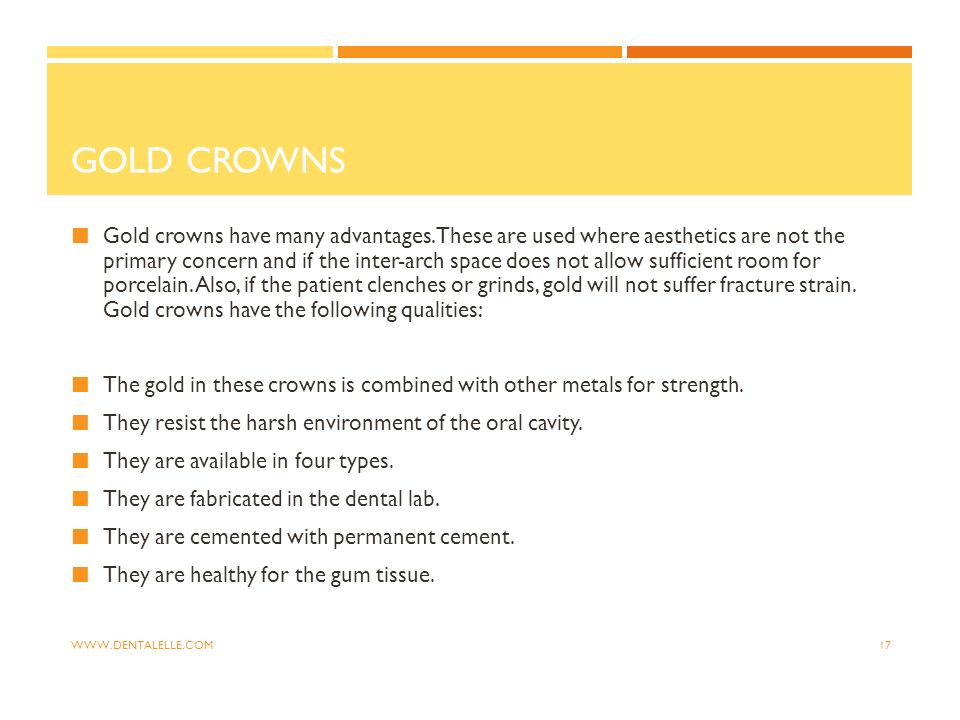 GOLD CROWNS

Gold crowns have many advantages. These are used where aesthetics are not the primary concern and if the inter-arch space does not allow sufficient room for porcelain. Also, if the patient clenches or grinds, gold will not suffer fracture strain. Gold crowns have the following qualities:

The gold in these crowns is combined with other metals for strength.

They resist the harsh environment of the oral cavity.

They are available in four types.

They are fabricated in the dental lab.

They are cemented with permanent cement.

They are healthy for the gum tissue.

WWW.DENTALELLE.COM

17